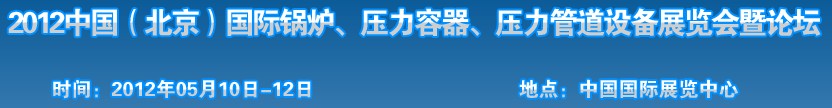 2012中国（北京）国际锅炉、压力容器、压力管道设备展览会暨论坛

时间：2012年05月10日–12日

地点：中国国际展览中心